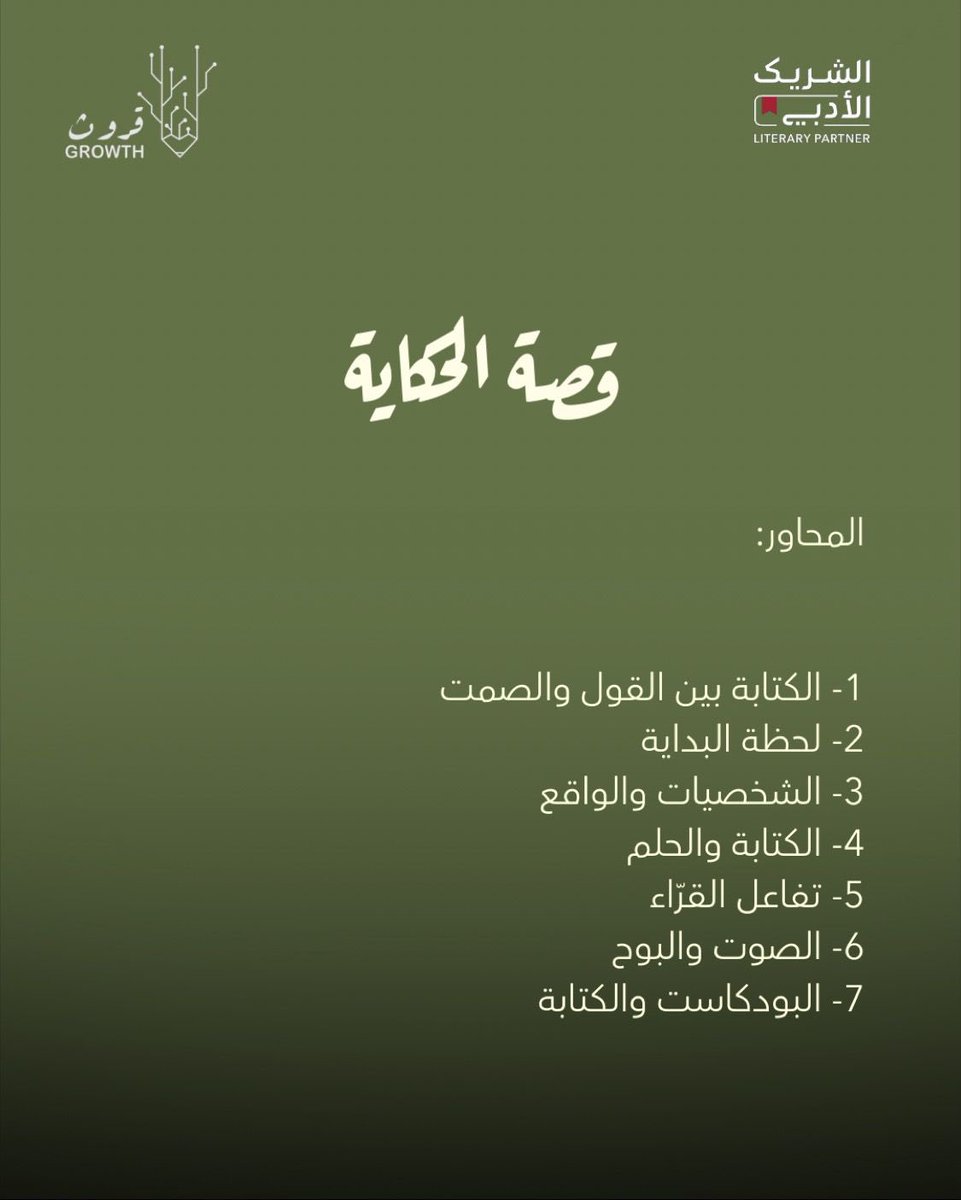 الشريك الأدبي
LITERARY PARTNER

قروث
GROWTH

قصة الحكاية

المحاور:

1- الكتابة بين القول والصمت
2- لحظة البداية
3- الشخصيات والواقع
4- الكتابة والحلم
5- تفاعل القرّاء
6- الصوت والبوح
7- البودكاست والكتابة